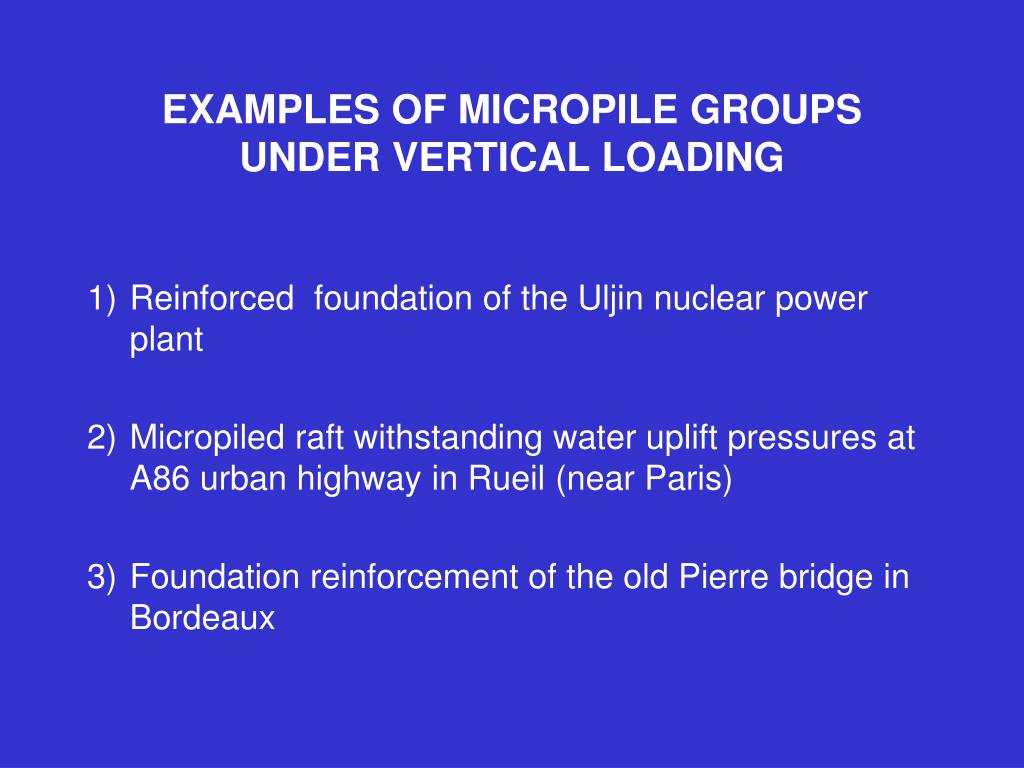 EXAMPLES OF MICROPILE GROUPS UNDER VERTICAL LOADING

1) Reinforced foundation of the Uljin nuclear power plant

2) Micropiled raft withstanding water uplift pressures at A86 urban highway in Rueil (near Paris)

3) Foundation reinforcement of the old Pierre bridge in Bordeaux